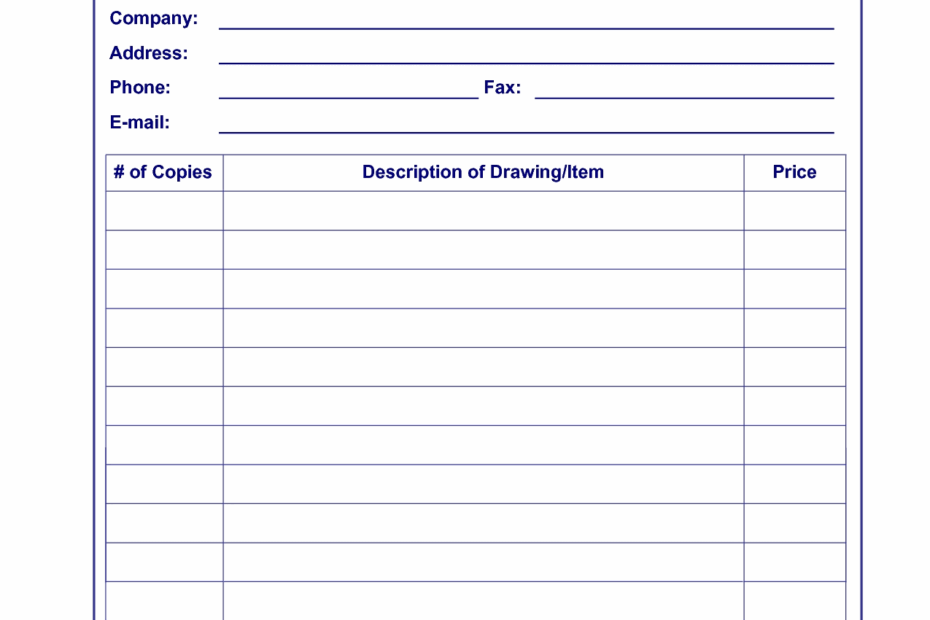 Company:
Address:
Phone: Fax:
E-mail:

| # of Copies | Description of Drawing/Item | Price |
|---|---|---|
| | | |
| | | |
| | | |
| | | |
| | | |
| | | |
| | | |
| | | |
| | | |
| | | |
| | | |